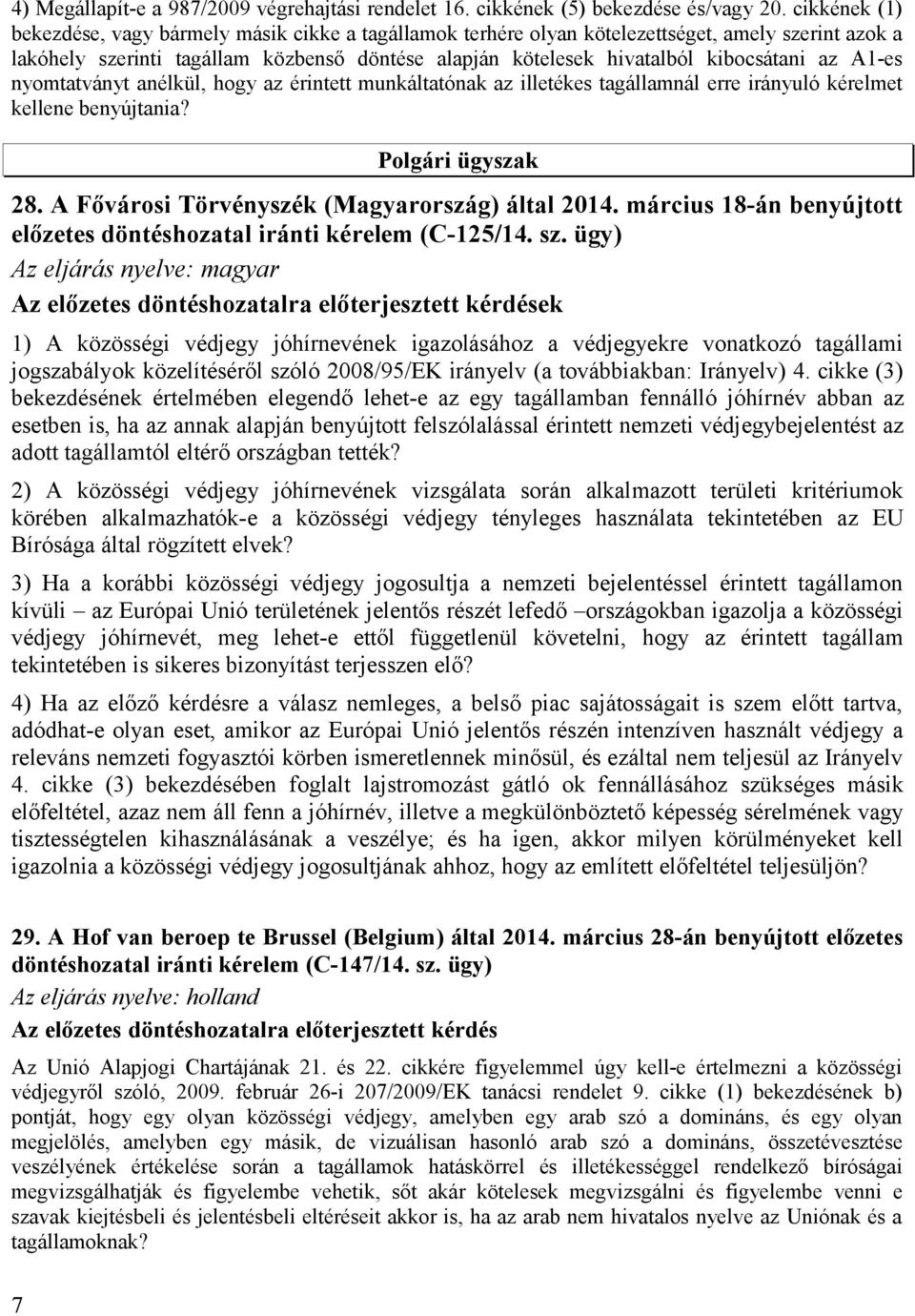 4) Megállapít-e a 987/2009 végrehajtási rendelet 16. cikkének (5) bekezdése és/vagy 20. cikkének (1) bekezdése, vagy bármely másik cikke a tagállamok terhére olyan kötelezettséget, amely szerint azok a lakóhely szerinti tagállam közbenső döntése alapján kötelesek hivatalból kibocsátani az A1-es nyomtatványt anélkül, hogy az érintett munkáltatónak az illetékes tagállamnál erre irányuló kérelmet kellene benyújtania?

Polgári ügyszak

28. A Fővárosi Törvényszék (Magyarország) által 2014. március 18-án benyújtott előzetes döntéshozatal iránti kérelem (C-125/14. sz. ügy)

Az eljárás nyelve: magyar

Az előzetes döntéshozatalra előterjesztett kérdések

1) A közösségi védjegy jóhírnevének igazolásához a védjegyekre vonatkozó tagállami jogszabályok közelítéséről szóló 2008/95/EK irányelv (a továbbiakban: Irányelv) 4. cikke (3) bekezdésének értelmében elegendő lehet-e az egy tagállamban fennálló jóhírnév abban az esetben is, ha az annak alapján benyújtott felszólalással érintett nemzeti védjegybejelentést az adott tagállamtól eltérő országban tették?

2) A közösségi védjegy jóhírnevének vizsgálata során alkalmazott területi kritériumok körében alkalmazhatók-e a közösségi védjegy tényleges használata tekintetében az EU Bírósága által rögzített elvek?

3) Ha a korábbi közösségi védjegy jogosultja a nemzeti bejelentéssel érintett tagállamon kívüli – az Európai Unió területének jelentős részét lefedő –országokban igazolja a közösségi védjegy jóhírnevét, meg lehet-e ettől függetlenül követelni, hogy az érintett tagállam tekintetében is sikeres bizonyítást terjesszen elő?

4) Ha az előző kérdésre a válasz nemleges, a belső piac sajátosságait is szem előtt tartva, adódhat-e olyan eset, amikor az Európai Unió jelentős részén intenzíven használt védjegy a releváns nemzeti fogyasztói körben ismeretlennek minősül, és ezáltal nem teljesül az Irányelv 4. cikke (3) bekezdésében foglalt lajstromozást gátló ok fennállásához szükséges másik előfeltétel, azaz nem áll fenn a jóhírnév, illetve a megkülönböztető képesség sérelmének vagy tisztességtelen kihasználásának a veszélye; és ha igen, akkor milyen körülményeket kell igazolnia a közösségi védjegy jogosultjának ahhoz, hogy az említett előfeltétel teljesüljön?

29. A Hof van beroep te Brussel (Belgium) által 2014. március 28-án benyújtott előzetes döntéshozatal iránti kérelem (C-147/14. sz. ügy)

Az eljárás nyelve: holland

Az előzetes döntéshozatalra előterjesztett kérdés

Az Unió Alapjogi Chartájának 21. és 22. cikkére figyelemmel úgy kell-e értelmezni a közösségi védjegyről szóló, 2009. február 26-i 207/2009/EK tanácsi rendelet 9. cikke (1) bekezdésének b) pontját, hogy egy olyan közösségi védjegy, amelyben egy arab szó a domináns, és egy olyan megjelölés, amelyben egy másik, de vizuálisan hasonló arab szó a domináns, összetévesztése veszélyének értékelése során a tagállamok hatáskörrel és illetékességgel rendelkező bíróságai megvizsgálhatják és figyelembe vehetik, sőt akár kötelesek megvizsgálni és figyelembe venni e szavak kiejtésbeli és jelentésbeli eltéréseit akkor is, ha az arab nem hivatalos nyelve az Uniónak és a tagállamoknak?

7